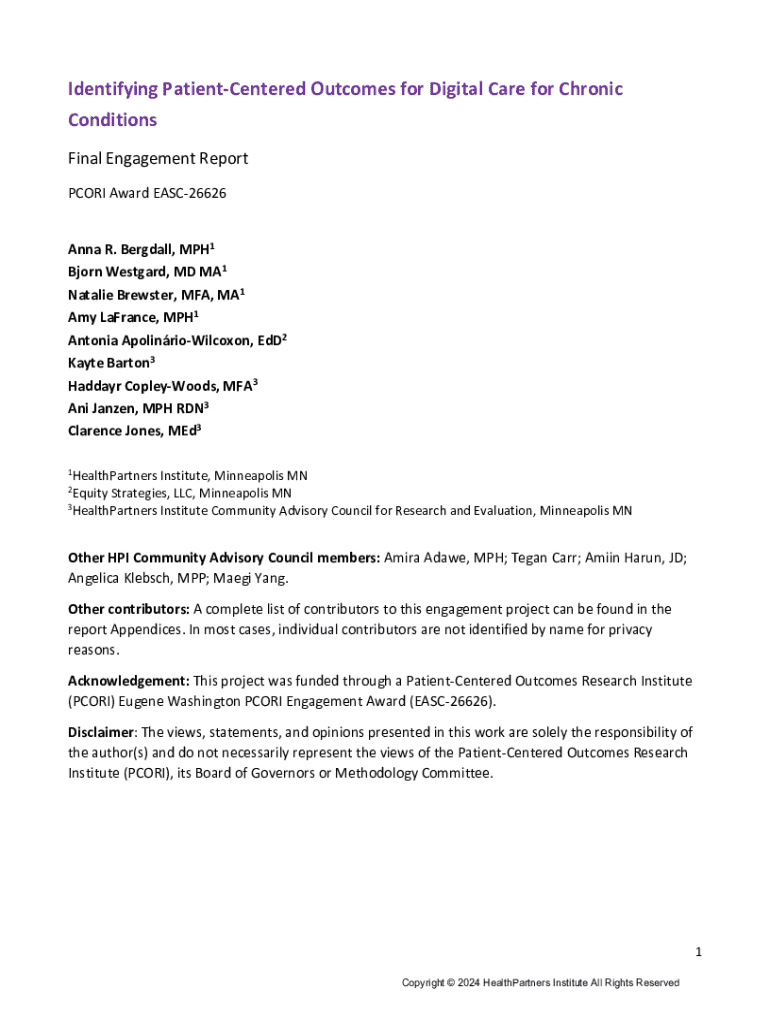 Identifying Patient-Centered Outcomes for Digital Care for Chronic Conditions

Final Engagement Report

PCORI Award EASC-26626

Anna R. Bergdall, MPH$^1$
Bjorn Westgard, MD MA$^1$
Natalie Brewster, MFA, MA$^1$
Amy LaFrance, MPH$^1$
Antonia Apolinário-Wilcoxon, EdD$^2$
Kayte Barton$^3$
Haddayr Copley-Woods, MFA$^3$
Ani Janzen, MPH RDN$^3$
Clarence Jones, MEd$^3$

$^1$HealthPartners Institute, Minneapolis MN
$^2$Equity Strategies, LLC, Minneapolis MN
$^3$HealthPartners Institute Community Advisory Council for Research and Evaluation, Minneapolis MN

Other HPI Community Advisory Council members: Amira Adawe, MPH; Tegan Carr; Amiin Harun, JD; Angelica Klebsch, MPP; Maegi Yang.

Other contributors: A complete list of contributors to this engagement project can be found in the report Appendices. In most cases, individual contributors are not identified by name for privacy reasons.

Acknowledgement: This project was funded through a Patient-Centered Outcomes Research Institute (PCORI) Eugene Washington PCORI Engagement Award (EASC-26626).

Disclaimer: The views, statements, and opinions presented in this work are solely the responsibility of the author(s) and do not necessarily represent the views of the Patient-Centered Outcomes Research Institute (PCORI), its Board of Governors or Methodology Committee.

1

Copyright © 2024 HealthPartners Institute All Rights Reserved